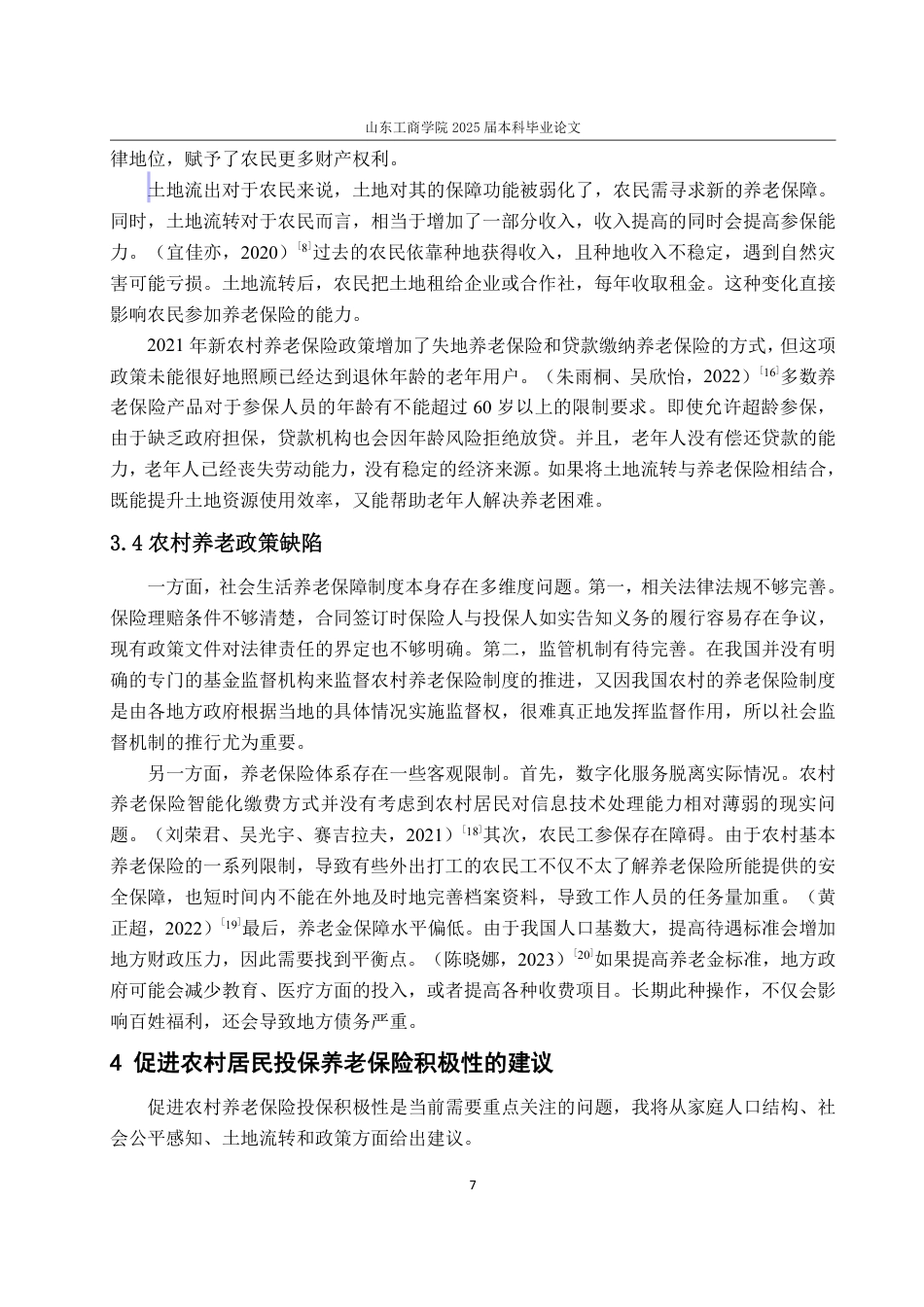 山东工商学院 2025 届本科毕业论文

律地位，赋予了农民更多财产权利。

土地流出对于农民来说，土地对其的保障功能被弱化了，农民需寻求新的养老保障。同时，土地流转对于农民而言，相当于增加了一部分收入，收入提高的同时会提高参保能力。（宜佳亦，2020）$^{[8]}$过去的农民依靠种地获得收入，且种地收入不稳定，遇到自然灾害可能亏损。土地流转后，农民把土地租给企业或合作社，每年收取租金。这种变化直接影响农民参加养老保险的能力。

2021 年新农村养老保险政策增加了失地养老保险和贷款缴纳养老保险的方式，但这项政策未能很好地照顾已经达到退休年龄的老年用户。（朱雨桐、吴欣怡，2022）$^{[16]}$多数养老保险产品对于参保人员的年龄有不能超过 60 岁以上的限制要求。即使允许超龄参保，由于缺乏政府担保，贷款机构也会因年龄风险拒绝放贷。并且，老年人没有偿还贷款的能力，老年人已经丧失劳动能力，没有稳定的经济来源。如果将土地流转与养老保险相结合，既能提升土地资源使用效率，又能帮助老年人解决养老困难。

3.4 农村养老政策缺陷

一方面，社会生活养老保障制度本身存在多维度问题。第一，相关法律法规不够完善。保险理赔条件不够清楚，合同签订时保险人与投保人如实告知义务的履行容易存在争议，现有政策文件对法律责任的界定也不够明确。第二，监管机制有待完善。在我国并没有明确的专门的基金监督机构来监督农村养老保险制度的推进，又因我国农村的养老保险制度是由各地方政府根据当地的具体情况实施监督权，很难真正地发挥监督作用，所以社会监督机制的推行尤为重要。

另一方面，养老保险体系存在一些客观限制。首先，数字化服务脱离实际情况。农村养老保险智能化缴费方式并没有考虑到农村居民对信息技术处理能力相对薄弱的现实问题。（刘荣君、吴光宇、赛吉拉夫，2021）$^{[18]}$其次，农民工参保存在障碍。由于农村基本养老保险的一系列限制，导致有些外出打工的农民工不仅不太了解养老保险所能提供的安全保障，也短时间内不能在外地及时地完善档案资料，导致工作人员的任务量加重。（黄正超，2022）$^{[19]}$最后，养老金保障水平偏低。由于我国人口基数大，提高待遇标准会增加地方财政压力，因此需要找到平衡点。（陈晓娜，2023）$^{[20]}$如果提高养老金标准，地方政府可能会减少教育、医疗方面的投入，或者提高各种收费项目。长期此种操作，不仅会影响百姓福利，还会导致地方债务严重。

4 促进农村居民投保养老保险积极性的建议

促进农村养老保险投保积极性是当前需要重点关注的问题，我将从家庭人口结构、社会公平感知、土地流转和政策方面给出建议。

7